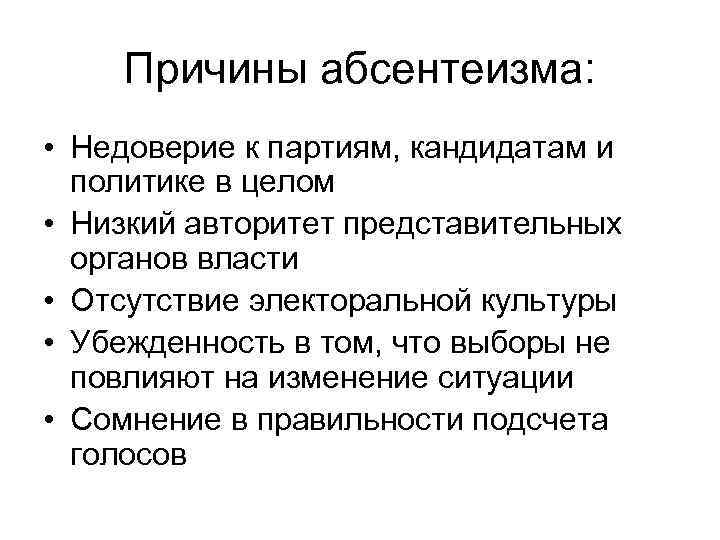 Причины абсентеизма:

• Недоверие к партиям, кандидатам и политике в целом
• Низкий авторитет представительных органов власти
• Отсутствие электоральной культуры
• Убежденность в том, что выборы не повлияют на изменение ситуации
• Сомнение в правильности подсчета голосов